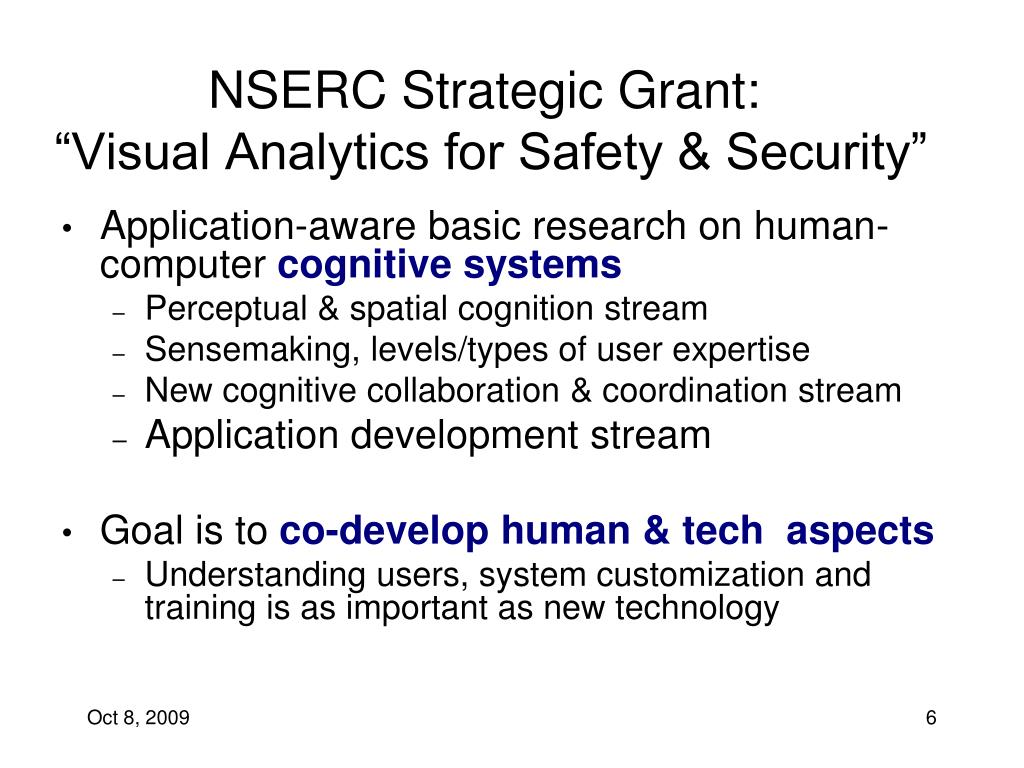 NSERC Strategic Grant:
“Visual Analytics for Safety & Security”

• Application-aware basic research on human-computer cognitive systems
– Perceptual & spatial cognition stream
– Sensemaking, levels/types of user expertise
– New cognitive collaboration & coordination stream
– Application development stream

• Goal is to co-develop human & tech aspects
– Understanding users, system customization and training is as important as new technology

Oct 8, 2009

6